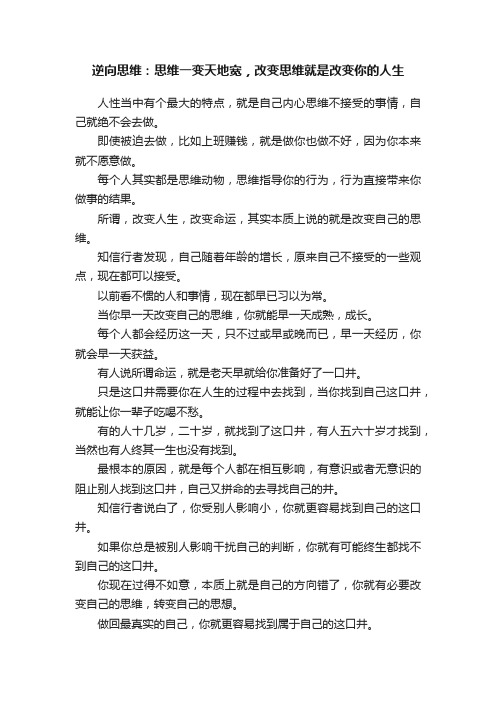 逆向思维：思维一变天地宽，改变思维就是改变你的人生

人性当中有个最大的特点，就是自己内心思维不接受的事情，自己就绝不会去做。

即使被迫去做，比如上班赚钱，就是做你也做不好，因为你本来就不愿意做。

每个人其实都是思维动物，思维指导你的行为，行为直接带来你做事的结果。

所谓，改变人生，改变命运，其实本质上说的就是改变自己的思维。

知信行者发现，自己随着年龄的增长，原来自己不接受的一些观点，现在都可以接受。

以前看不惯的人和事情，现在都早已习以为常。

当你早一天改变自己的思维，你就能早一天成熟，成长。

每个人都会经历这一天，只不过或早或晚而已，早一天经历，你就会早一天获益。

有人说所谓命运，就是老天早就给你准备好了一口井。

只是这口井需要你在人生的过程中去找到，当你找到自己这口井，就能让你一辈子吃喝不愁。

有的人十几岁，二十岁，就找到了这口井，有人五六十岁才找到，当然也有人终其一生也没有找到。

最根本的原因，就是每个人都在相互影响，有意识或者无意识的阻止别人找到这口井，自己又拼命的去寻找自己的井。

知信行者说白了，你受别人影响小，你就更容易找到自己的这口井。

如果你总是被别人影响干扰自己的判断，你就有可能终生都找不到自己的这口井。

你现在过得不如意，本质上就是自己的方向错了，你就有必要改变自己的思维，转变自己的思想。

做回最真实的自己，你就更容易找到属于自己的这口井。